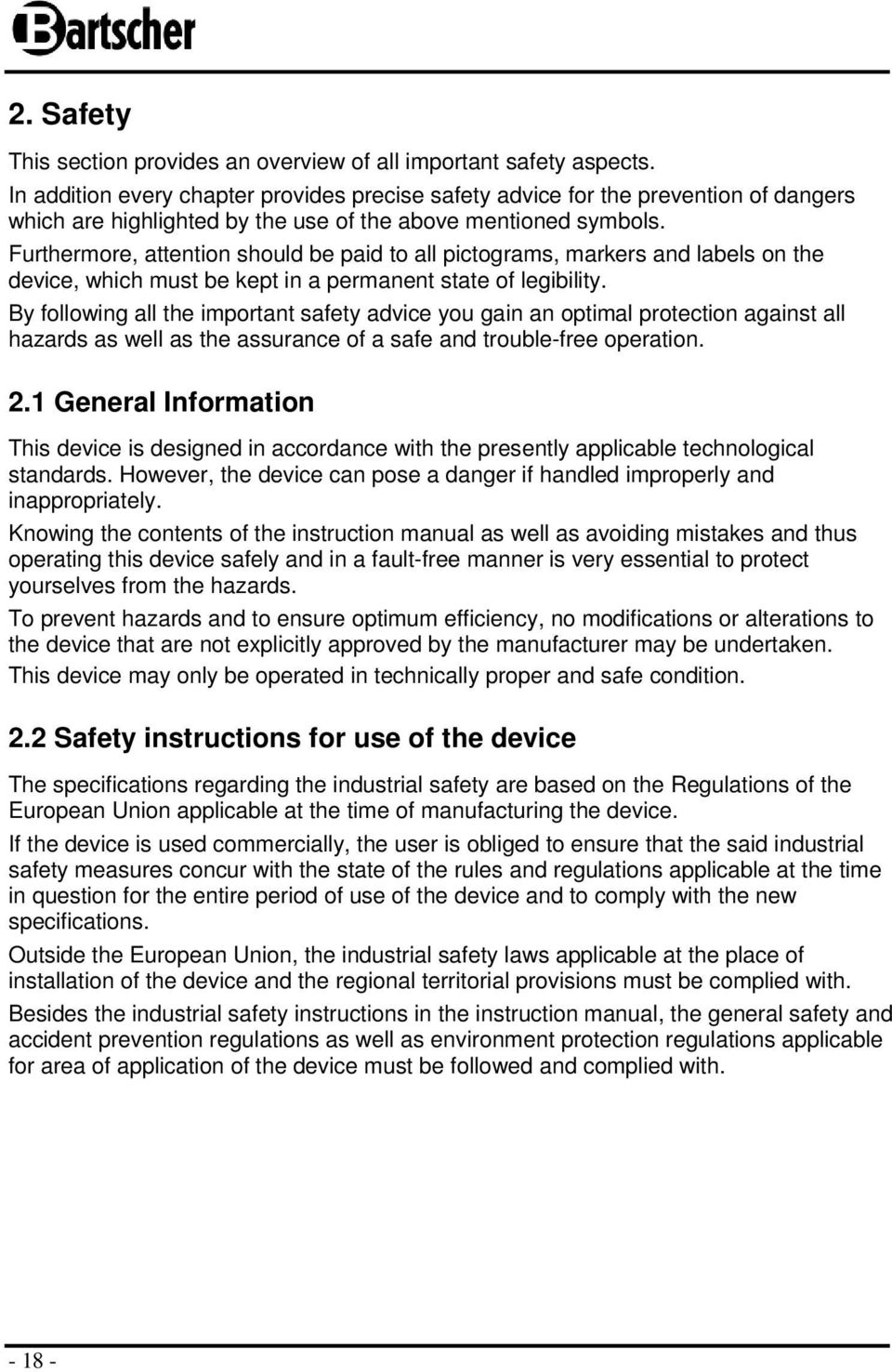 Bartscher

2. Safety

This section provides an overview of all important safety aspects.
In addition every chapter provides precise safety advice for the prevention of dangers which are highlighted by the use of the above mentioned symbols.
Furthermore, attention should be paid to all pictograms, markers and labels on the device, which must be kept in a permanent state of legibility.
By following all the important safety advice you gain an optimal protection against all hazards as well as the assurance of a safe and trouble-free operation.

2.1 General Information

This device is designed in accordance with the presently applicable technological standards. However, the device can pose a danger if handled improperly and inappropriately.
Knowing the contents of the instruction manual as well as avoiding mistakes and thus operating this device safely and in a fault-free manner is very essential to protect yourselves from the hazards.
To prevent hazards and to ensure optimum efficiency, no modifications or alterations to the device that are not explicitly approved by the manufacturer may be undertaken.
This device may only be operated in technically proper and safe condition.

2.2 Safety instructions for use of the device

The specifications regarding the industrial safety are based on the Regulations of the European Union applicable at the time of manufacturing the device.
If the device is used commercially, the user is obliged to ensure that the said industrial safety measures concur with the state of the rules and regulations applicable at the time in question for the entire period of use of the device and to comply with the new specifications.
Outside the European Union, the industrial safety laws applicable at the place of installation of the device and the regional territorial provisions must be complied with.
Besides the industrial safety instructions in the instruction manual, the general safety and accident prevention regulations as well as environment protection regulations applicable for area of application of the device must be followed and complied with.

- 18 -